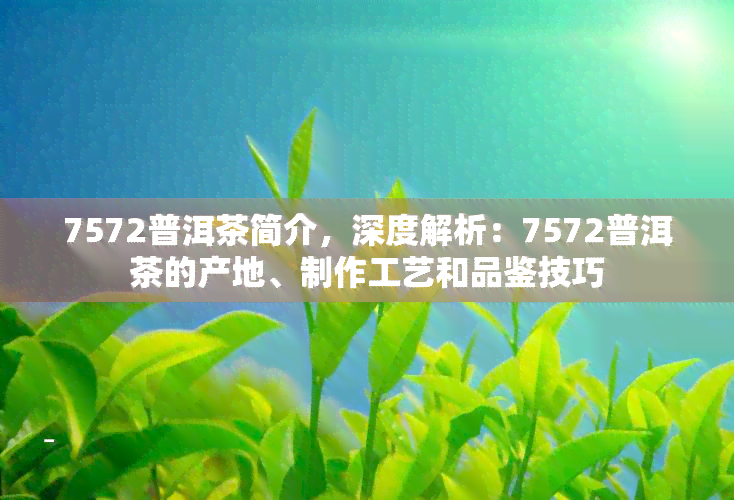 7572普洱茶简介，深度解析：7572普洱茶的产地、制作工艺和品鉴技巧